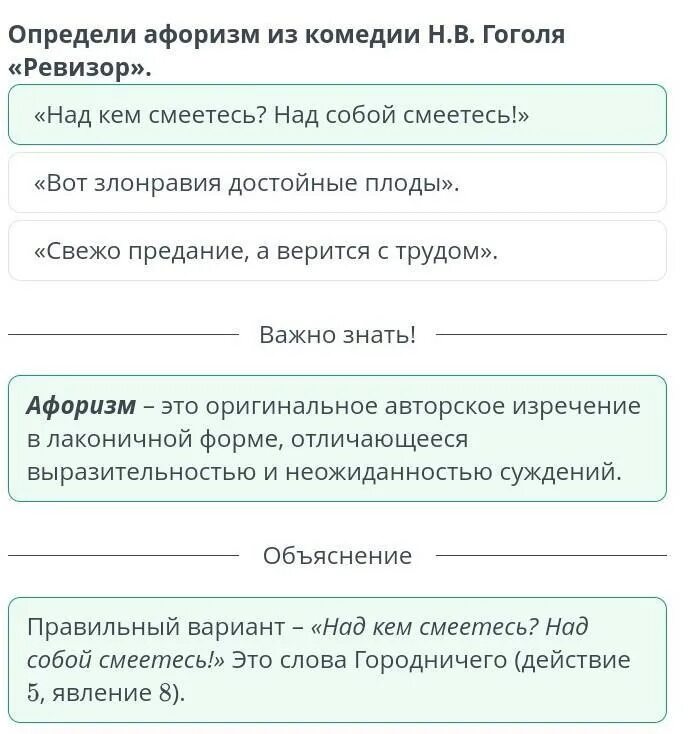 Определи афоризм из комедии Н.В. Гоголя «Ревизор».

«Над кем смеетесь? Над собой смеетесь!»

«Вот злонравия достойные плоды».

«Свежо предание, а верится с трудом».

Важно знать!

Афоризм – это оригинальное авторское изречение в лаконичной форме, отличающееся выразительностью и неожиданностью суждений.

Объяснение

Правильный вариант – «Над кем смеетесь? Над собой смеетесь!» Это слова Городничего (действие 5, явление 8).